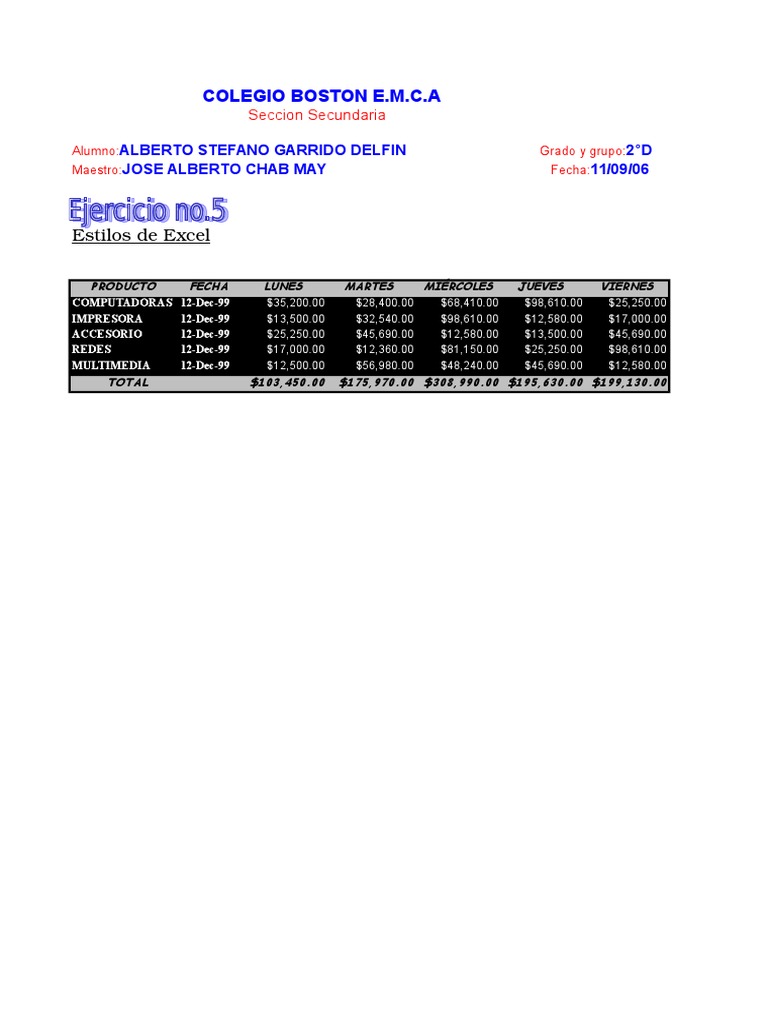 COLEGIO BOSTON E.M.C.A
Seccion Secundaria

Alumno:ALBERTO STEFANO GARRIDO DELFIN
Grado y grupo:2°D
Maestro:JOSE ALBERTO CHAB MAY
Fecha:11/09/06

Ejercicio no.5
Estilos de Excel

| PRODUCTO | FECHA | LUNES | MARTES | MIERCOLES | JUEVES | VIERNES |
|---|---|---|---|---|---|---|
| COMPUTADORAS | 12-Dec-99 | $35,200.00 | $28,400.00 | $68,410.00 | $98,610.00 | $25,250.00 |
| IMPRESORA | 12-Dec-99 | $13,500.00 | $32,540.00 | $98,610.00 | $12,580.00 | $17,000.00 |
| ACCESORIO | 12-Dec-99 | $25,250.00 | $45,690.00 | $12,580.00 | $13,500.00 | $45,690.00 |
| REDES | 12-Dec-99 | $17,000.00 | $12,360.00 | $81,150.00 | $25,250.00 | $98,610.00 |
| MULTIMEDIA | 12-Dec-99 | $12,500.00 | $56,980.00 | $48,240.00 | $45,690.00 | $12,580.00 |
| TOTAL | | $103,450.00 | $175,970.00 | $308,990.00 | $195,630.00 | $199,130.00 |